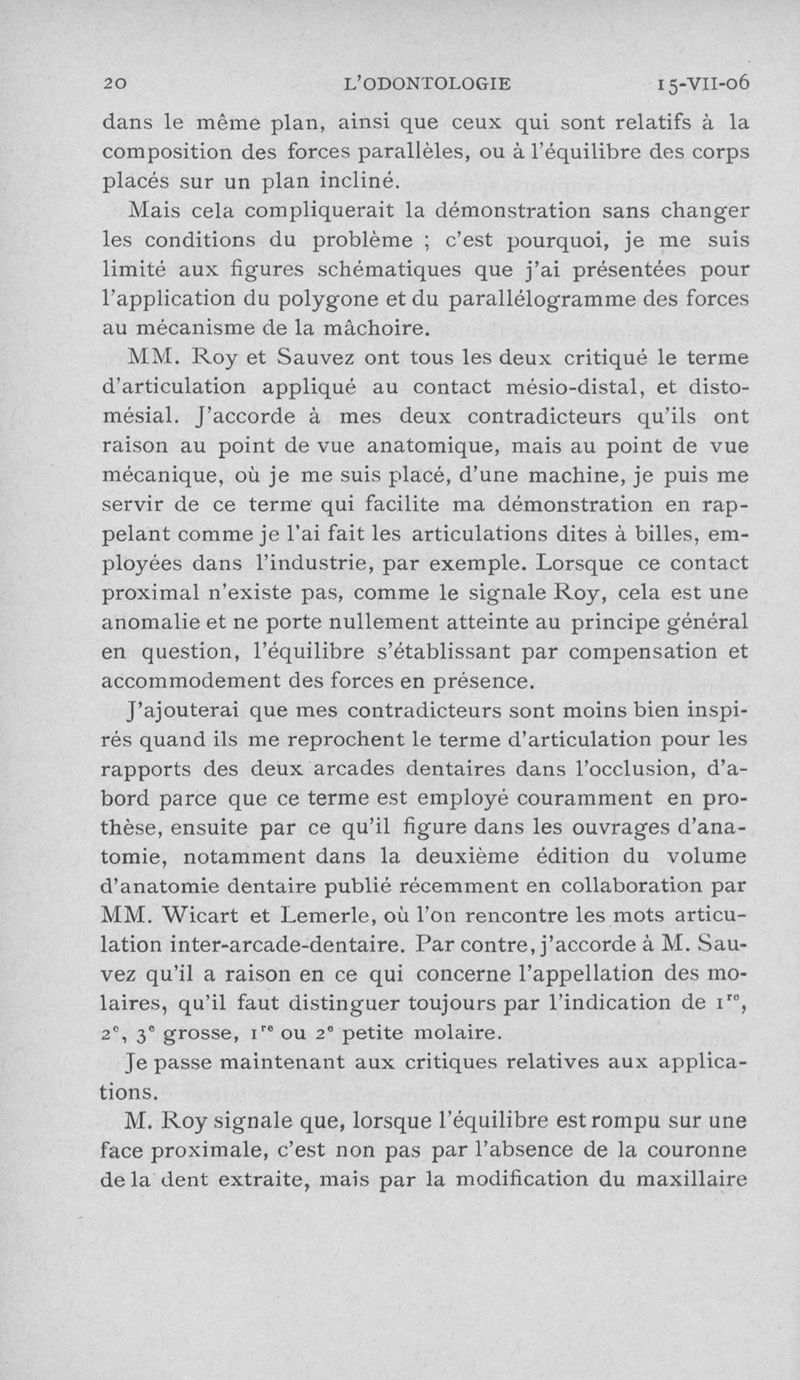 20 L'ODONTOLOGIE 15-VII-06

dans le même plan, ainsi que ceux qui sont relatifs à la composition des forces parallèles, ou à l'équilibre des corps placés sur un plan incliné.

Mais cela compliquerait la démonstration sans changer les conditions du problème ; c'est pourquoi, je me suis limité aux figures schématiques que j'ai présentées pour l'application du polygone et du parallélogramme des forces au mécanisme de la mâchoire.

MM. Roy et Sauvez ont tous les deux critiqué le terme d'articulation appliqué au contact mésio-distal, et disto-mésial. J'accorde à mes deux contradicteurs qu'ils ont raison au point de vue anatomique, mais au point de vue mécanique, où je me suis placé, d'une machine, je puis me servir de ce terme qui facilite ma démonstration en rappelant comme je l'ai fait les articulations dites à billes, employées dans l'industrie, par exemple. Lorsque ce contact proximal n'existe pas, comme le signale Roy, cela est une anomalie et ne porte nullement atteinte au principe général en question, l'équilibre s'établissant par compensation et accommodement des forces en présence.

J'ajouterai que mes contradicteurs sont moins bien inspirés quand ils me reprochent le terme d'articulation pour les rapports des deux arcades dentaires dans l'occlusion, d'abord parce que ce terme est employé couramment en prothèse, ensuite par ce qu'il figure dans les ouvrages d'anatomie, notamment dans la deuxième édition du volume d'anatomie dentaire publié récemment en collaboration par MM. Wicart et Lemerle, où l'on rencontre les mots articulation inter-arcade-dentaire. Par contre, j'accorde à M. Sauvez qu'il a raison en ce qui concerne l'appellation des molaires, qu'il faut distinguer toujours par l'indication de $1^{re}$, $2^{e}$, $3^{e}$ grosse, $1^{re}$ ou $2^{e}$ petite molaire.

Je passe maintenant aux critiques relatives aux applications.

M. Roy signale que, lorsque l'équilibre est rompu sur une face proximale, c'est non pas par l'absence de la couronne de la dent extraite, mais par la modification du maxillaire